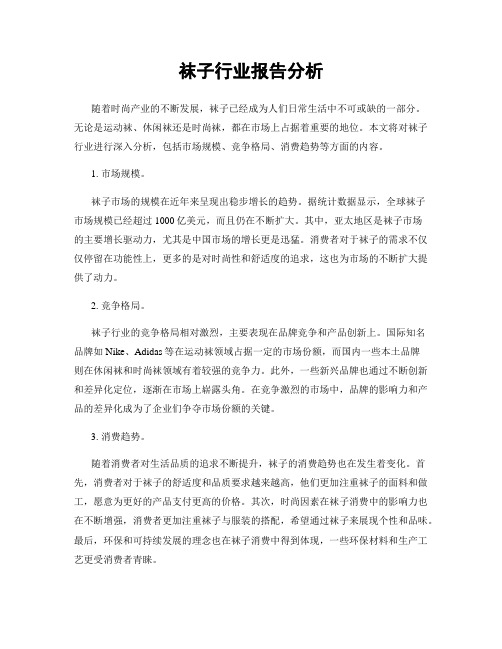 袜子行业报告分析

随着时尚产业的不断发展，袜子已经成为人们日常生活中不可或缺的一部分。无论是运动袜、休闲袜还是时尚袜，都在市场上占据着重要的地位。本文将对袜子行业进行深入分析，包括市场规模、竞争格局、消费趋势等方面的内容。

1. 市场规模。

袜子市场的规模在近年来呈现出稳步增长的趋势。据统计数据显示，全球袜子市场规模已经超过 1000 亿美元，而且仍在不断扩大。其中，亚太地区是袜子市场的主要增长驱动力，尤其是中国市场的增长更是迅猛。消费者对于袜子的需求不仅仅停留在功能性上，更多的是对时尚性和舒适度的追求，这也为市场的不断扩大提供了动力。

2. 竞争格局。

袜子行业的竞争格局相对激烈，主要表现在品牌竞争和产品创新上。国际知名品牌如 Nike、Adidas 等在运动袜领域占据一定的市场份额，而国内一些本土品牌则在休闲袜和时尚袜领域有着较强的竞争力。此外，一些新兴品牌也通过不断创新和差异化定位，逐渐在市场上崭露头角。在竞争激烈的市场中，品牌的影响力和产品的差异化成为了企业们争夺市场份额的关键。

3. 消费趋势。

随着消费者对生活品质的追求不断提升，袜子的消费趋势也在发生着变化。首先，消费者对于袜子的舒适度和品质要求越来越高，他们更加注重袜子的面料和做工，愿意为更好的产品支付更高的价格。其次，时尚因素在袜子消费中的影响力也在不断增强，消费者更加注重袜子与服装的搭配，希望通过袜子来展现个性和品味。最后，环保和可持续发展的理念也在袜子消费中得到体现，一些环保材料和生产工艺更受消费者青睐。